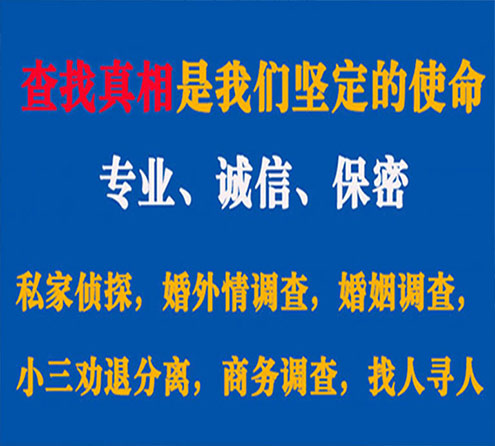 查找真相是我们坚定的使命

专业、诚信、保密

私家侦探，婚外情调查，婚姻调查，

小三劝退分离，商务调查，找人寻人